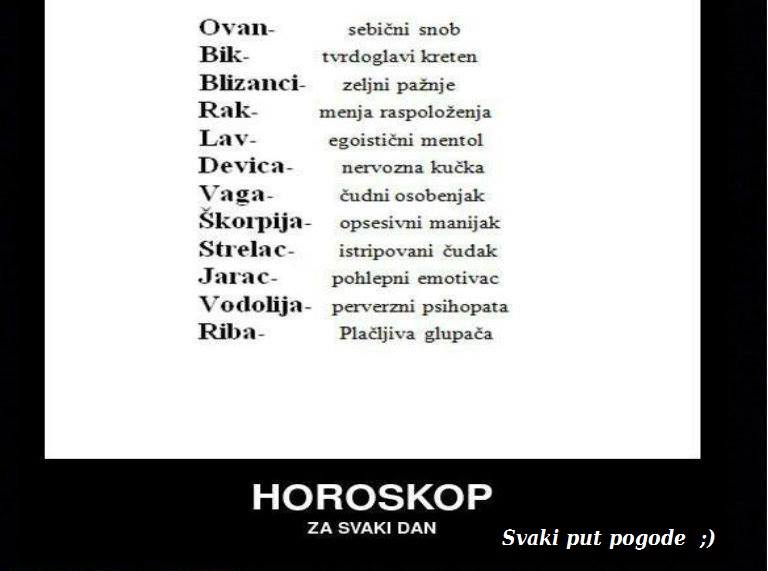 Ovan- sebični snob
Bik- tvrdoglavi kreten
Blizanci- zeljni pažnje
Rak- menja raspoloženja
Lav- egoistični mentol
Devica- nervozna kučka
Vaga- čudni osobenjak
Škorpija- opsesivni manijak
Strelac- istripovani čudak
Jarac- pohlepni emotivac
Vodolija- perverzni psihopata
Riba- Plačljiva glupača

HOROSKOP
ZA SVAKI DAN

Svaki put pogode ;)